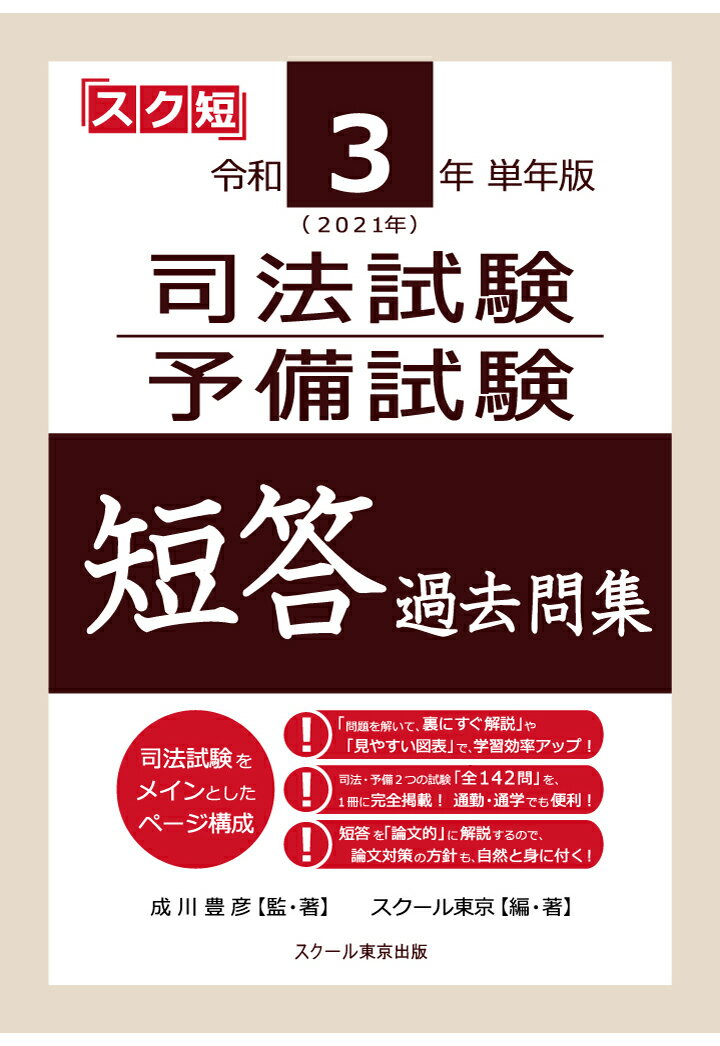 「スク短」

令和 3 年 単年版
（2021年）

司法試験
予備試験

短答 過去問集

司法試験をメインとしたページ構成

！「問題を解いて、裏にすぐ解説」や「見やすい図表」で、学習効率アップ！

！司法・予備２つの試験「全142問」を、1冊に完全掲載！ 通勤・通学でも便利！

！短答を「論文的」に解説するので、論文対策の方針も、自然と身に付く！

成川豊彦【監・著】　スクール東京【編・著】

スクール東京出版